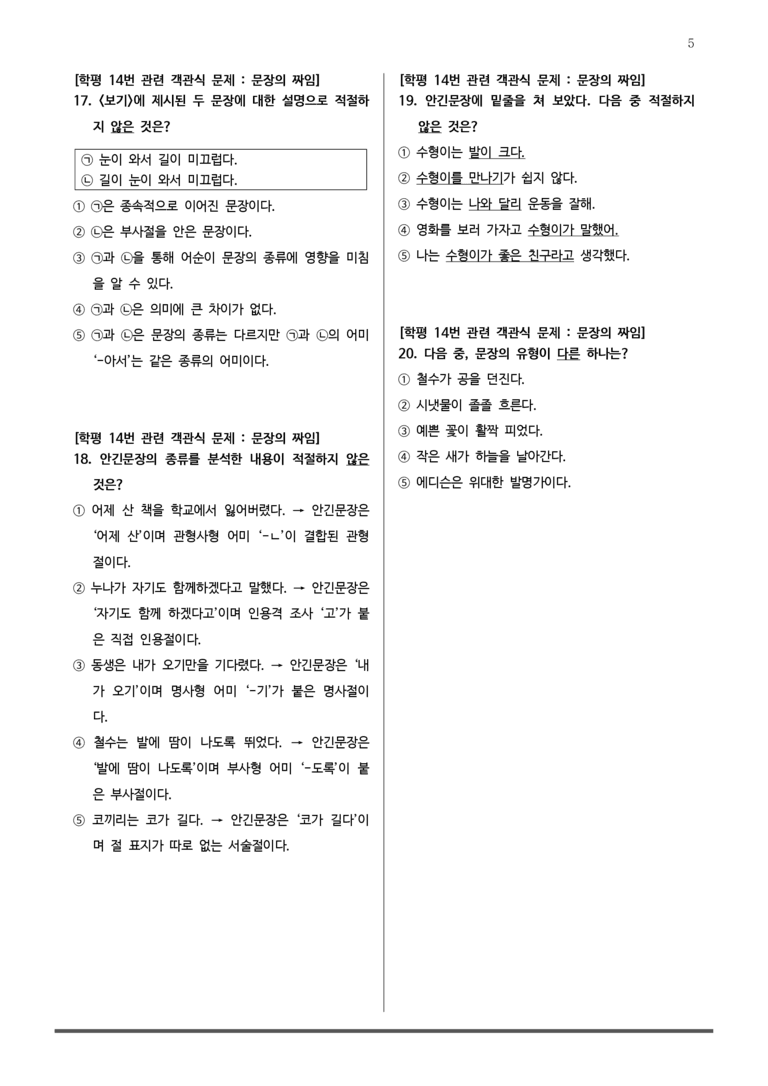 5

[학평 14번 관련 객관식 문제 : 문장의 짜임]
17. <보기>에 제시된 두 문장에 대한 설명으로 적절하지 않은 것은?

㉠ 눈이 와서 길이 미끄럽다.
㉡ 길이 눈이 와서 미끄럽다.

① ㉠은 종속적으로 이어진 문장이다.
② ㉡은 부사절을 안은 문장이다.
③ ㉠과 ㉡을 통해 어순이 문장의 종류에 영향을 미침을 알 수 있다.
④ ㉠과 ㉡은 의미에 큰 차이가 없다.
⑤ ㉠과 ㉡은 문장의 종류는 다르지만 ㉠과 ㉡의 어미 '-아서'는 같은 종류의 어미이다.

[학평 14번 관련 객관식 문제 : 문장의 짜임]
18. 안긴문장의 종류를 분석한 내용이 적절하지 않은 것은?
① 어제 산 책을 학교에서 잃어버렸다. → 안긴문장은 '어제 산'이며 관형사형 어미 '-ㄴ'이 결합된 관형절이다.
② 누나가 자기도 함께하겠다고 말했다. → 안긴문장은 '자기도 함께 하겠다고'이며 인용격 조사 '고'가 붙은 직접 인용절이다.
③ 동생은 내가 오기만을 기다렸다. → 안긴문장은 '내가 오기'이며 명사형 어미 '-기'가 붙은 명사절이다.
④ 철수는 발에 땀이 나도록 뛰었다. → 안긴문장은 '발에 땀이 나도록'이며 부사형 어미 '-도록'이 붙은 부사절이다.
⑤ 코끼리는 코가 길다. → 안긴문장은 '코가 길다'이며 절 표지가 따로 없는 서술절이다.

[학평 14번 관련 객관식 문제 : 문장의 짜임]
19. 안긴문장에 밑줄을 쳐 보았다. 다음 중 적절하지 않은 것은?
① 수형이는 발이 크다.
② 수형이를 만나기가 쉽지 않다.
③ 수형이는 나와 달리 운동을 잘해.
④ 영화를 보러 가자고 수형이가 말했어.
⑤ 나는 수형이가 좋은 친구라고 생각했다.

[학평 14번 관련 객관식 문제 : 문장의 짜임]
20. 다음 중, 문장의 유형이 다른 하나는?
① 철수가 공을 던진다.
② 시냇물이 졸졸 흐른다.
③ 예쁜 꽃이 활짝 피었다.
④ 작은 새가 하늘을 날아간다.
⑤ 에디슨은 위대한 발명가이다.